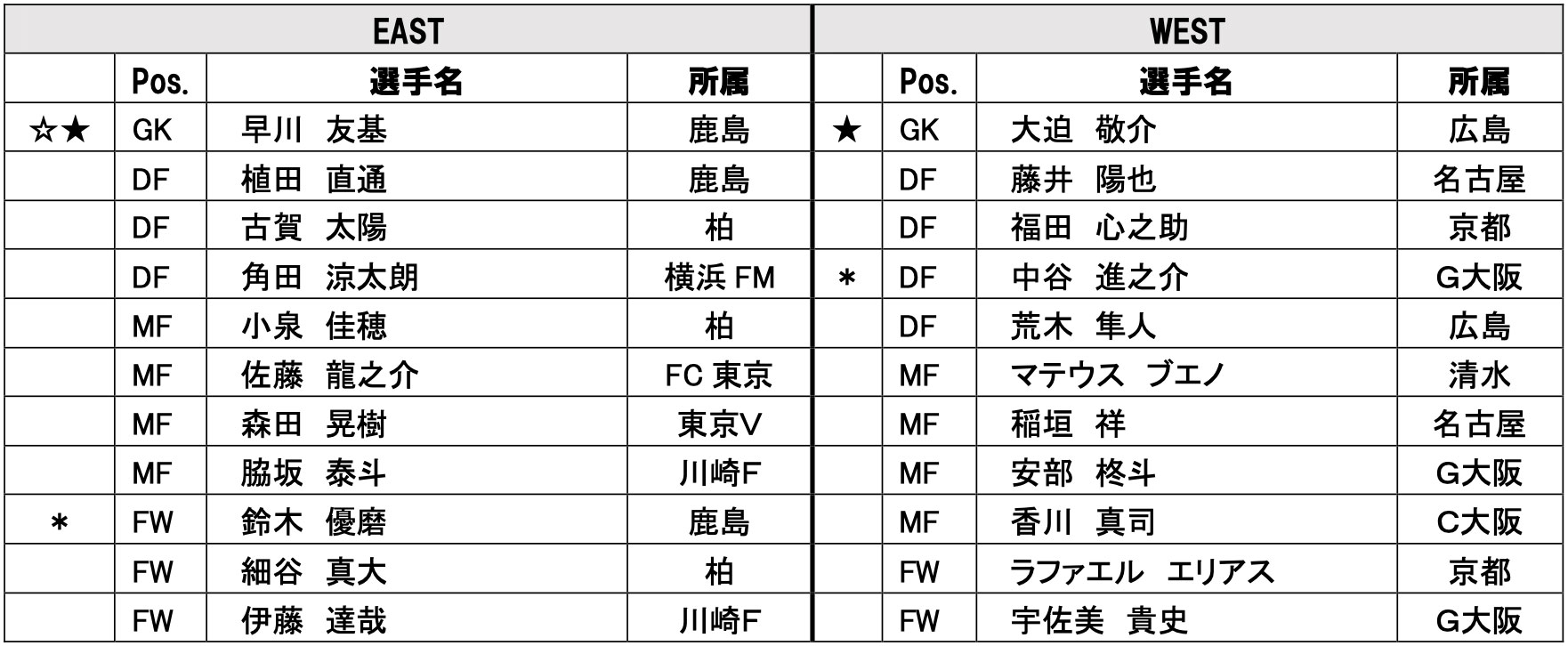 | EAST | | | | WEST | | | |
|---|---|---|---|---|---|---|---|
| | Pos. | 選手名 | 所属 | | Pos. | 選手名 | 所属 |
| ☆★ | GK | 早川　友基 | 鹿島 | ★ | GK | 大迫　敬介 | 広島 |
| | DF | 植田　直通 | 鹿島 | | DF | 藤井　陽也 | 名古屋 |
| | DF | 古賀　太陽 | 柏 | | DF | 福田　心之助 | 京都 |
| | DF | 角田　涼太朗 | 横浜FM | ＊ | DF | 中谷　進之介 | G大阪 |
| | MF | 小泉　佳穂 | 柏 | | DF | 荒木　隼人 | 広島 |
| | MF | 佐藤　龍之介 | FC東京 | | MF | マテウス　ブエノ | 清水 |
| | MF | 森田　晃樹 | 東京V | | MF | 稲垣　祥 | 名古屋 |
| | MF | 脇坂　泰斗 | 川崎F | | MF | 安部　柊斗 | G大阪 |
| ＊ | FW | 鈴木　優磨 | 鹿島 | | MF | 香川　真司 | C大阪 |
| | FW | 細谷　真大 | 柏 | | FW | ラファエル　エリアス | 京都 |
| | FW | 伊藤　達哉 | 川崎F | | FW | 宇佐美　貴史 | G大阪 |